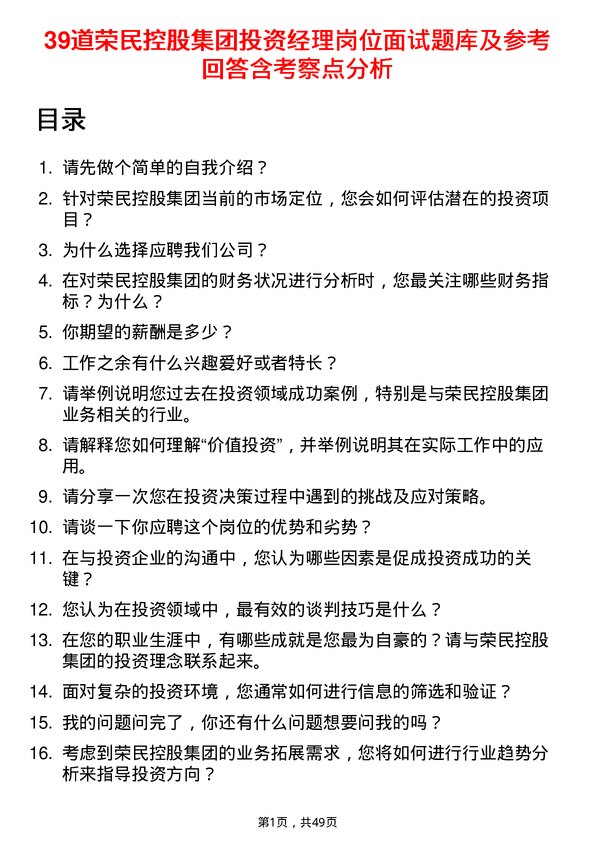 39道荣民控股集团投资经理岗位面试题库及参考回答含考察点分析

目录

1. 请先做个简单的自我介绍？
2. 针对荣民控股集团当前的市场定位，您会如何评估潜在的投资项目？
3. 为什么选择应聘我们公司？
4. 在对荣民控股集团的财务状况进行分析时，您最关注哪些财务指标？为什么？
5. 你期望的薪酬是多少？
6. 工作之余有什么兴趣爱好或者特长？
7. 请举例说明您过去在投资领域成功案例，特别是与荣民控股集团业务相关的行业。
8. 请解释您如何理解“价值投资”，并举例说明其在实际工作中的应用。
9. 请分享一次您在投资决策过程中遇到的挑战及应对策略。
10. 请谈一下你应聘这个岗位的优势和劣势？
11. 在与投资企业的沟通中，您认为哪些因素是促成投资成功的关键？
12. 您认为在投资领域中，最有效的谈判技巧是什么？
13. 在您的职业生涯中，有哪些成就是您最为自豪的？请与荣民控股集团的投资理念联系起来。
14. 面对复杂的投资环境，您通常如何进行信息的筛选和验证？
15. 我的问题问完了，你还有什么问题想要问我的吗？
16. 考虑到荣民控股集团的业务拓展需求，您将如何进行行业趋势分析来指导投资方向？

第1页，共49页